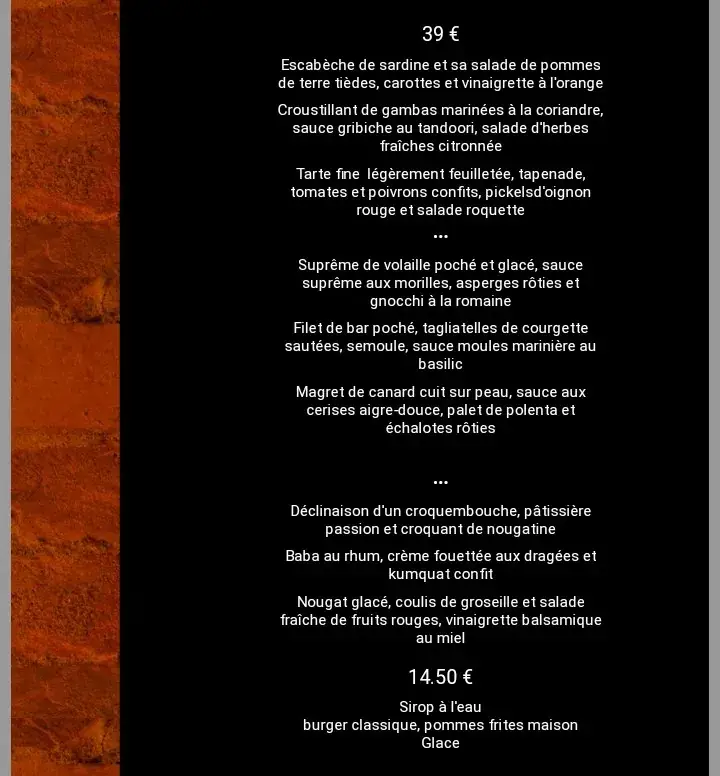 39 €

Escabèche de sardine et sa salade de pommes de terre tièdes, carottes et vinaigrette à l'orange

Croustillant de gambas marinées à la coriandre, sauce gribiche au tandoori, salade d'herbes fraîches citronnée

Tarte fine légèrement feuilletée, tapenade, tomates et poivrons confits, pickelsd'oignon rouge et salade roquette

...

Suprême de volaille poché et glacé, sauce suprême aux morilles, asperges rôties et gnocchi à la romaine

Filet de bar poché, tagliatelles de courgette sautées, semoule, sauce moules marinière au basilic

Magret de canard cuit sur peau, sauce aux cerises aigre-douce, palet de polenta et échalotes rôties

...

Déclinaison d'un croquembouche, pâtissière passion et croquant de nougatine

Baba au rhum, crème fouettée aux dragées et kumquat confit

Nougat glacé, coulis de groseille et salade fraîche de fruits rouges, vinaigrette balsamique au miel

14.50 €

Sirop à l'eau
burger classique, pommes frites maison
Glace